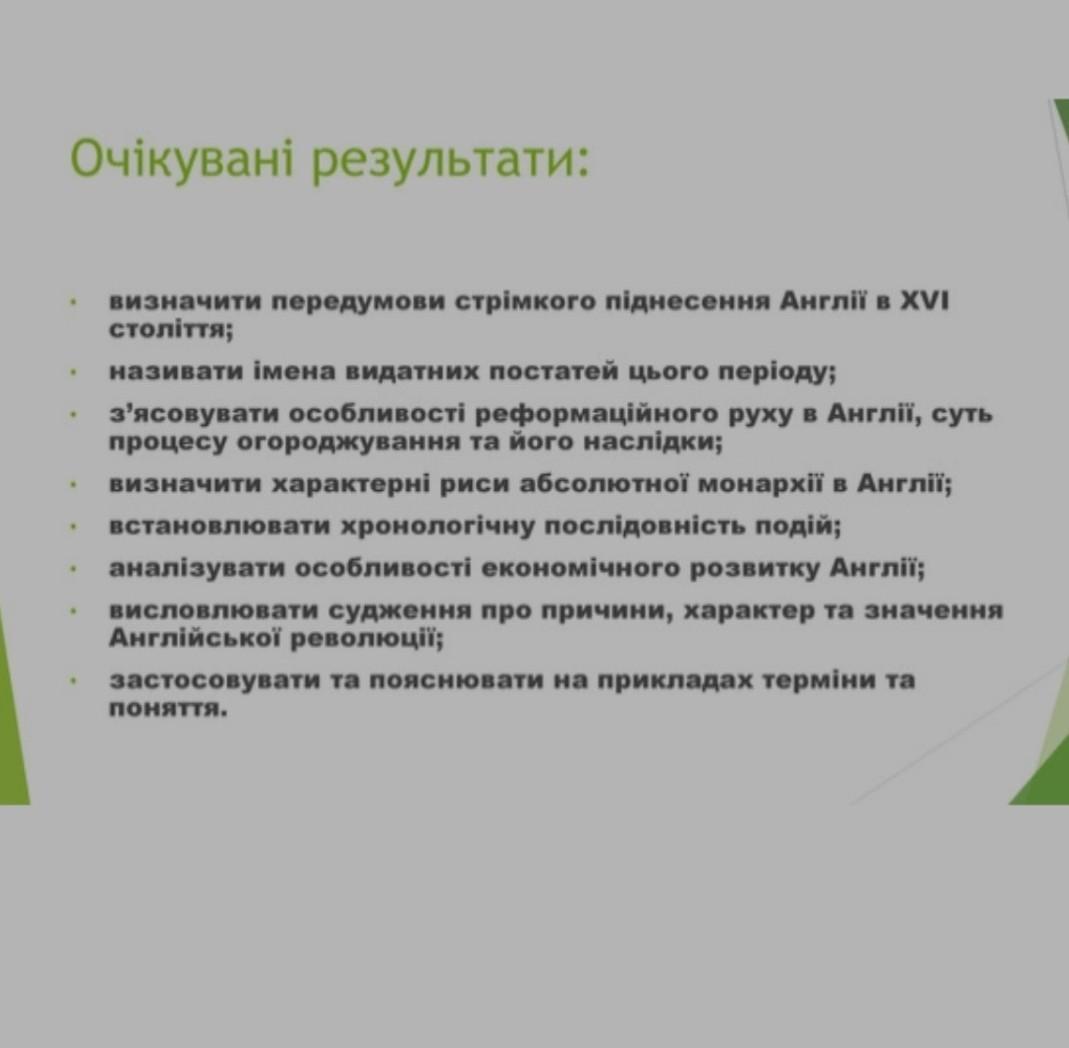 Очікувані результати:

- визначити передумови стрімкого піднесення Англії в XVI століття;
- називати імена видатних постатей цього періоду;
- з'ясовувати особливості реформаційного руху в Англії, суть процесу огороджування та його наслідки;
- визначити характерні риси абсолютної монархії в Англії;
- встановлювати хронологічну послідовність подій;
- аналізувати особливості економічного розвитку Англії;
- висловлювати судження про причини, характер та значення Англійської революції;
- застосовувати та пояснювати на прикладах терміни та поняття.